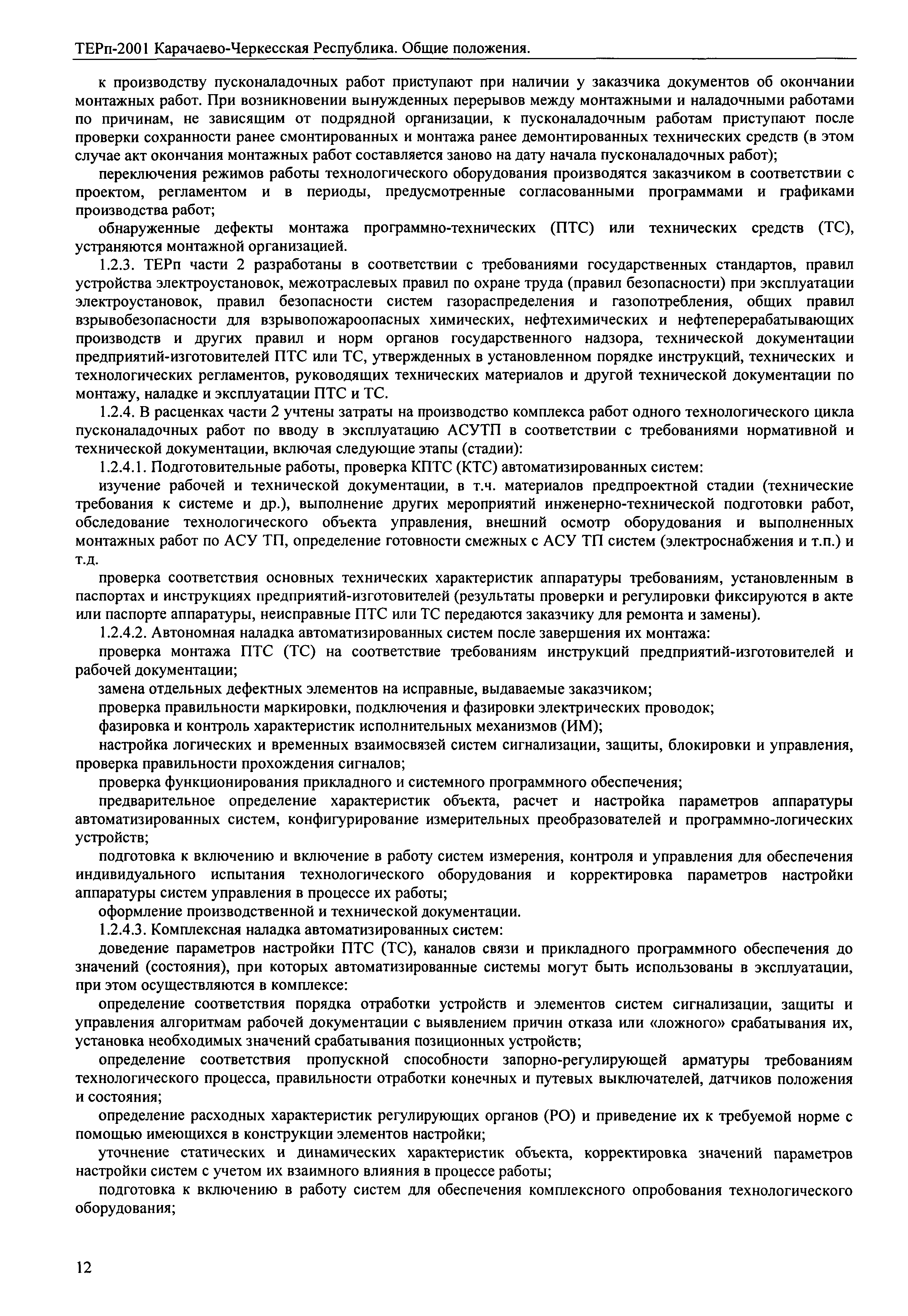 ТЕРп-2001 Карачаево-Черкесская Республика. Общие положения.

к производству пусконаладочных работ приступают при наличии у заказчика документов об окончании монтажных работ. При возникновении вынужденных перерывов между монтажными и наладочными работами по причинам, не зависящим от подрядной организации, к пусконаладочным работам приступают после проверки сохранности ранее смонтированных и монтажа ранее демонтированных технических средств (в этом случае акт окончания монтажных работ составляется заново на дату начала пусконаладочных работ);

переключения режимов работы технологического оборудования производятся заказчиком в соответствии с проектом, регламентом и в периоды, предусмотренные согласованными программами и графиками производства работ;

обнаруженные дефекты монтажа программно-технических (ПТС) или технических средств (ТС), устраняются монтажной организацией.

1.2.3. ТЕРп части 2 разработаны в соответствии с требованиями государственных стандартов, правил устройства электроустановок, межотраслевых правил по охране труда (правил безопасности) при эксплуатации электроустановок, правил безопасности систем газораспределения и газопотребления, общих правил взрывобезопасности для взрывопожароопасных химических, нефтехимических и нефтеперерабатывающих производств и других правил и норм органов государственного надзора, технической документации предприятий-изготовителей ПТС или ТС, утвержденных в установленном порядке инструкций, технических и технологических регламентов, руководящих технических материалов и другой технической документации по монтажу, наладке и эксплуатации ПТС и ТС.

1.2.4. В расценках части 2 учтены затраты на производство комплекса работ одного технологического цикла пусконаладочных работ по вводу в эксплуатацию АСУТП в соответствии с требованиями нормативной и технической документации, включая следующие этапы (стадии):

1.2.4.1. Подготовительные работы, проверка КПТС (КТС) автоматизированных систем:

изучение рабочей и технической документации, в т.ч. материалов предпроектной стадии (технические требования к системе и др.), выполнение других мероприятий инженерно-технической подготовки работ, обследование технологического объекта управления, внешний осмотр оборудования и выполненных монтажных работ по АСУ ТП, определение готовности смежных с АСУ ТП систем (электроснабжения и т.п.) и т.д.

проверка соответствия основных технических характеристик аппаратуры требованиям, установленным в паспортах и инструкциях предприятий-изготовителей (результаты проверки и регулировки фиксируются в акте или паспорте аппаратуры, неисправные ПТС или ТС передаются заказчику для ремонта и замены).

1.2.4.2. Автономная наладка автоматизированных систем после завершения их монтажа:

проверка монтажа ПТС (ТС) на соответствие требованиям инструкций предприятий-изготовителей и рабочей документации;

замена отдельных дефектных элементов на исправные, выдаваемые заказчиком;

проверка правильности маркировки, подключения и фазировки электрических проводок;

фазировка и контроль характеристик исполнительных механизмов (ИМ);

настройка логических и временных взаимосвязей систем сигнализации, защиты, блокировки и управления, проверка правильности прохождения сигналов;

проверка функционирования прикладного и системного программного обеспечения;

предварительное определение характеристик объекта, расчет и настройка параметров аппаратуры автоматизированных систем, конфигурирование измерительных преобразователей и программно-логических устройств;

подготовка к включению и включение в работу систем измерения, контроля и управления для обеспечения индивидуального испытания технологического оборудования и корректировка параметров настройки аппаратуры систем управления в процессе их работы;

оформление производственной и технической документации.

1.2.4.3. Комплексная наладка автоматизированных систем:

доведение параметров настройки ПТС (ТС), каналов связи и прикладного программного обеспечения до значений (состояния), при которых автоматизированные системы могут быть использованы в эксплуатации, при этом осуществляются в комплексе:

определение соответствия порядка отработки устройств и элементов систем сигнализации, защиты и управления алгоритмам рабочей документации с выявлением причин отказа или «ложного» срабатывания их, установка необходимых значений срабатывания позиционных устройств;

определение соответствия пропускной способности запорно-регулирующей арматуры требованиям технологического процесса, правильности отработки конечных и путевых выключателей, датчиков положения и состояния;

определение расходных характеристик регулирующих органов (РО) и приведение их к требуемой норме с помощью имеющихся в конструкции элементов настройки;

уточнение статических и динамических характеристик объекта, корректировка значений параметров настройки систем с учетом их взаимного влияния в процессе работы;

подготовка к включению в работу систем для обеспечения комплексного опробования технологического оборудования;

12